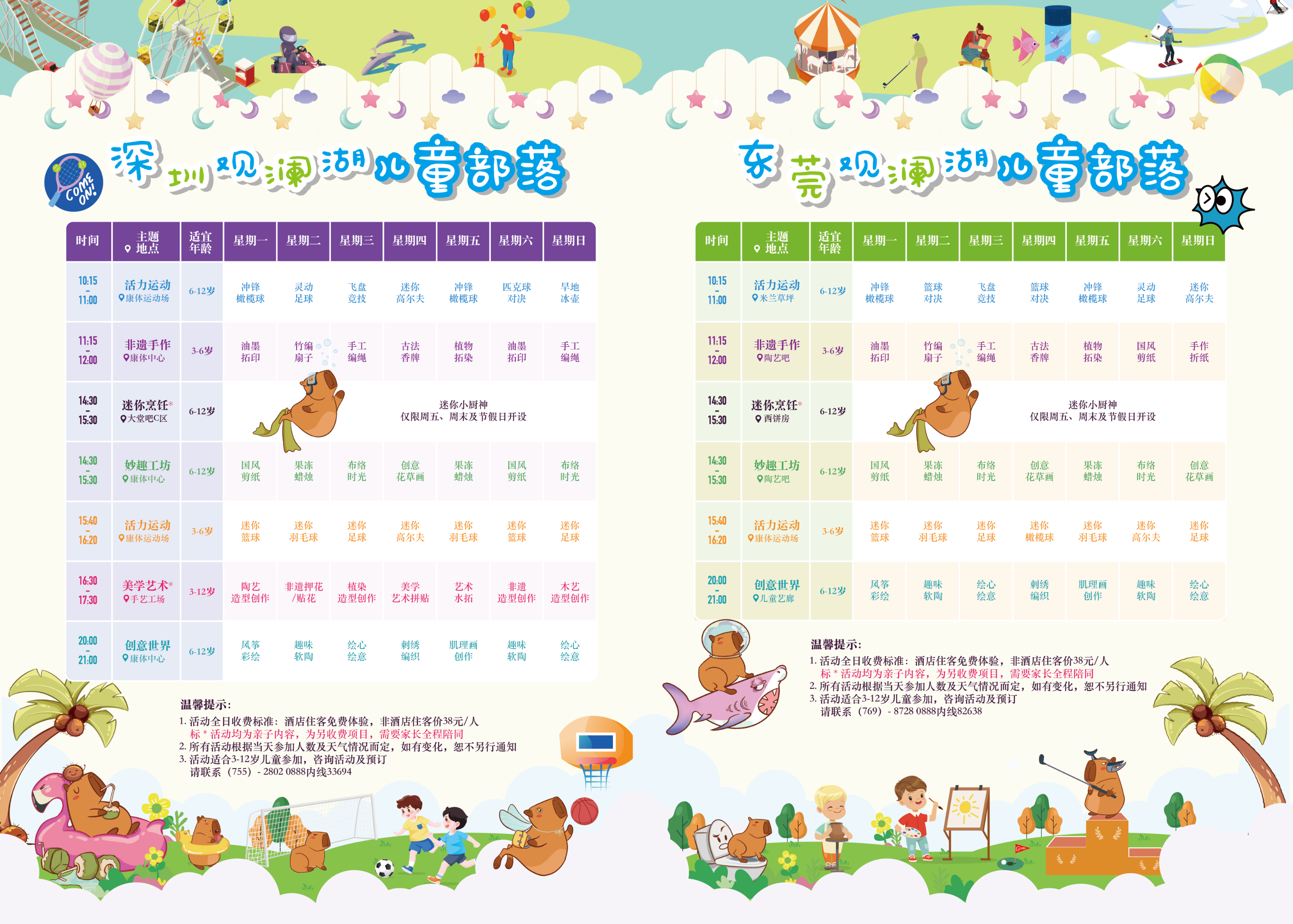 COME ON!

深圳观澜湖儿童部落

| 时间 | 主题 地点 | 适宜年龄 | 星期一 | 星期二 | 星期三 | 星期四 | 星期五 | 星期六 | 星期日 |
|---|---|---|---|---|---|---|---|---|---|
| 10:15 - 11:00 | 活力运动 康体运动场 | 6-12岁 | 冲锋橄榄球 | 灵动足球 | 飞盘竞技 | 迷你高尔夫 | 冲锋橄榄球 | 匹克球对决 | 旱地冰壶 |
| 11:15 - 12:00 | 非遗手作 康体中心 | 3-6岁 | 油墨拓印 | 竹编扇子 | 手工编绳 | 古法香牌 | 植物拓染 | 油墨拓印 | 手工编绳 |
| 14:30 - 15:30 | 迷你烹饪* 大堂吧C区 | 6-12岁 | 迷你小厨神 仅限周五、周末及节假日开设 | | | | | | |
| 14:30 - 15:30 | 妙趣工坊 康体中心 | 6-12岁 | 国风剪纸 | 果冻蜡烛 | 布络时光 | 创意花草画 | 果冻蜡烛 | 国风剪纸 | 布络时光 |
| 15:40 - 16:20 | 活力运动 康体运动场 | 3-6岁 | 迷你篮球 | 迷你羽毛球 | 迷你足球 | 迷你高尔夫 | 迷你羽毛球 | 迷你篮球 | 迷你足球 |
| 16:30 - 17:30 | 美学艺术* 手艺工场 | 3-12岁 | 陶艺造型创作 | 非遗押花/贴花 | 植染造型创作 | 美学艺术拼贴 | 艺术水拓 | 非遗造型创作 | 木艺造型创作 |
| 20:00 - 21:00 | 创意世界 康体中心 | 6-12岁 | 风筝彩绘 | 趣味软陶 | 绘心绘意 | 刺绣编织 | 肌理画创作 | 趣味软陶 | 绘心绘意 |

温馨提示：
1. 活动全日收费标准：酒店住客免费体验，非酒店住客价38元/人
标 * 活动均为亲子内容，为另收费项目，需要家长全程陪同
2. 所有活动根据当天参加人数及天气情况而定，如有变化，恕不另行通知
3. 活动适合3-12岁儿童参加，咨询活动及预订
请联系（755）- 2802 0888内线33694

东莞观澜湖儿童部落

| 时间 | 主题 地点 | 适宜年龄 | 星期一 | 星期二 | 星期三 | 星期四 | 星期五 | 星期六 | 星期日 |
|---|---|---|---|---|---|---|---|---|---|
| 10:15 - 11:00 | 活力运动 米兰草坪 | 6-12岁 | 冲锋橄榄球 | 篮球对决 | 飞盘竞技 | 篮球对决 | 冲锋橄榄球 | 灵动足球 | 迷你高尔夫 |
| 11:15 - 12:00 | 非遗手作 陶艺吧 | 3-6岁 | 油墨拓印 | 竹编扇子 | 手工编绳 | 古法香牌 | 植物拓染 | 国风剪纸 | 手作折纸 |
| 14:30 - 15:30 | 迷你烹饪* 西饼房 | 6-12岁 | 迷你小厨神 仅限周五、周末及节假日开设 | | | | | | |
| 14:30 - 15:30 | 妙趣工坊 陶艺吧 | 6-12岁 | 国风剪纸 | 果冻蜡烛 | 布络时光 | 创意花草画 | 果冻蜡烛 | 布络时光 | 创意花草画 |
| 15:40 - 16:20 | 活力运动 康体运动场 | 3-6岁 | 迷你篮球 | 迷你羽毛球 | 迷你足球 | 迷你橄榄球 | 迷你羽毛球 | 迷你高尔夫 | 迷你足球 |
| 20:00 - 21:00 | 创意世界 儿童艺廊 | 6-12岁 | 风筝彩绘 | 趣味软陶 | 绘心绘意 | 刺绣编织 | 肌理画创作 | 趣味软陶 | 绘心绘意 |

温馨提示：
1. 活动全日收费标准：酒店住客免费体验，非酒店住客价38元/人
标 * 活动均为亲子内容，为另收费项目，需要家长全程陪同
2. 所有活动根据当天参加人数及天气情况而定，如有变化，恕不另行通知
3. 活动适合3-12岁儿童参加，咨询活动及预订
请联系（769）- 8728 0888内线82638